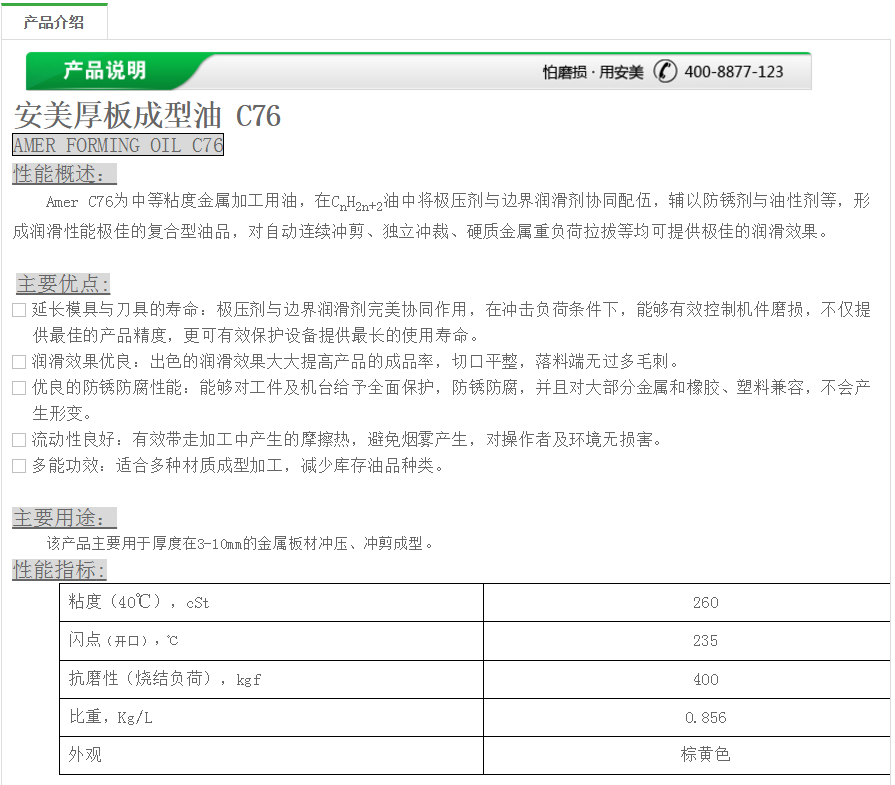 产品介绍

产品说明

怕磨损 · 用安美 400-8877-123

安美厚板成型油 C76

AMER FORMING OIL C76

性能概述：

Amer C76为中等粘度金属加工用油，在$C_nH_{2n+2}$油中将极压剂与边界润滑剂协同配伍，辅以防锈剂与油性剂等，形成润滑性能极佳的复合型油品，对自动连续冲剪、独立冲裁、硬质金属重负荷拉拔等均可提供极佳的润滑效果。

主要优点：

□ 延长模具与刀具的寿命：极压剂与边界润滑剂完美协同作用，在冲击负荷条件下，能够有效控制机件磨损，不仅提供最佳的产品精度，更可有效保护设备提供最长的使用寿命。

□ 润滑效果优良：出色的润滑效果大大提高产品的成品率，切口平整，落料端无过多毛刺。

□ 优良的防锈防腐性能：能够对工件及机台给予全面保护，防锈防腐，并且对大部分金属和橡胶、塑料兼容，不会产生形变。

□ 流动性良好：有效带走加工中产生的摩擦热，避免烟雾产生，对操作者及环境无损害。

□ 多能功效：适合多种材质成型加工，减少库存油品种类。

主要用途：

该产品主要用于厚度在3-10mm的金属板材冲压、冲剪成型。

性能指标：

| 粘度（40℃），cSt | 260 |
|---|---|
| 闪点（开口），℃ | 235 |
| 抗磨性（烧结负荷），kgf | 400 |
| 比重，Kg/L | 0.856 |
| 外观 | 棕黄色 |